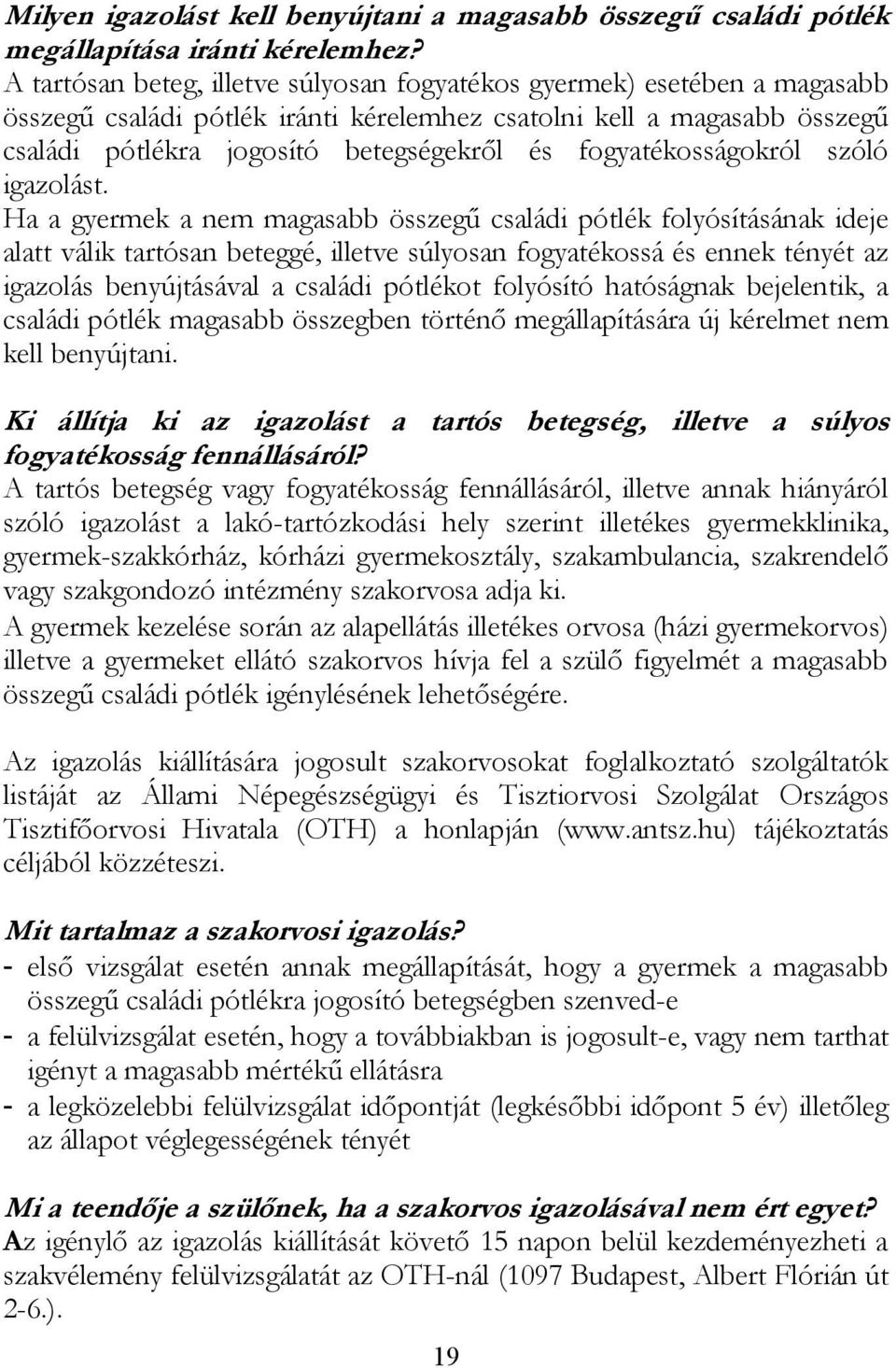 Milyen igazolást kell benyújtani a magasabb összegű családi pótlék megállapítása iránti kérelemhez?
A tartósan beteg, illetve súlyosan fogyatékos gyermek) esetében a magasabb összegű családi pótlék iránti kérelemhez csatolni kell a magasabb összegű családi pótlékra jogosító betegségekről és fogyatékosságokról szóló igazolást.
Ha a gyermek a nem magasabb összegű családi pótlék folyósításának ideje alatt válik tartósan beteggé, illetve súlyosan fogyatékossá és ennek tényét az igazolás benyújtásával a családi pótlékot folyósító hatóságnak bejelentik, a családi pótlék magasabb összegben történő megállapítására új kérelmet nem kell benyújtani.

Ki állítja ki az igazolást a tartós betegség, illetve a súlyos fogyatékosság fennállásáról?
A tartós betegség vagy fogyatékosság fennállásáról, illetve annak hiányáról szóló igazolást a lakó-tartózkodási hely szerint illetékes gyermekklinika, gyermek-szakkórház, kórházi gyermekosztály, szakambulancia, szakrendelő vagy szakgondozó intézmény szakorvosa adja ki.
A gyermek kezelése során az alapellátás illetékes orvosa (házi gyermekorvos) illetve a gyermeket ellátó szakorvos hívja fel a szülő figyelmét a magasabb összegű családi pótlék igénylésének lehetőségére.

Az igazolás kiállítására jogosult szakorvosokat foglalkoztató szolgáltatók listáját az Állami Népegészségügyi és Tisztiorvosi Szolgálat Országos Tisztifőorvosi Hivatala (OTH) a honlapján (www.antsz.hu) tájékoztatás céljából közzéteszi.

Mit tartalmaz a szakorvosi igazolás?
- első vizsgálat esetén annak megállapítását, hogy a gyermek a magasabb összegű családi pótlékra jogosító betegségben szenved-e
- a felülvizsgálat esetén, hogy a továbbiakban is jogosult-e, vagy nem tarthat igényt a magasabb mértékű ellátásra
- a legközelebbi felülvizsgálat időpontját (legkésőbbi időpont 5 év) illetőleg az állapot véglegességének tényét

Mi a teendője a szülőnek, ha a szakorvos igazolásával nem ért egyet?
Az igénylő az igazolás kiállítását követő 15 napon belül kezdeményezheti a szakvélemény felülvizsgálatát az OTH-nál (1097 Budapest, Albert Flórián út 2-6.).

19